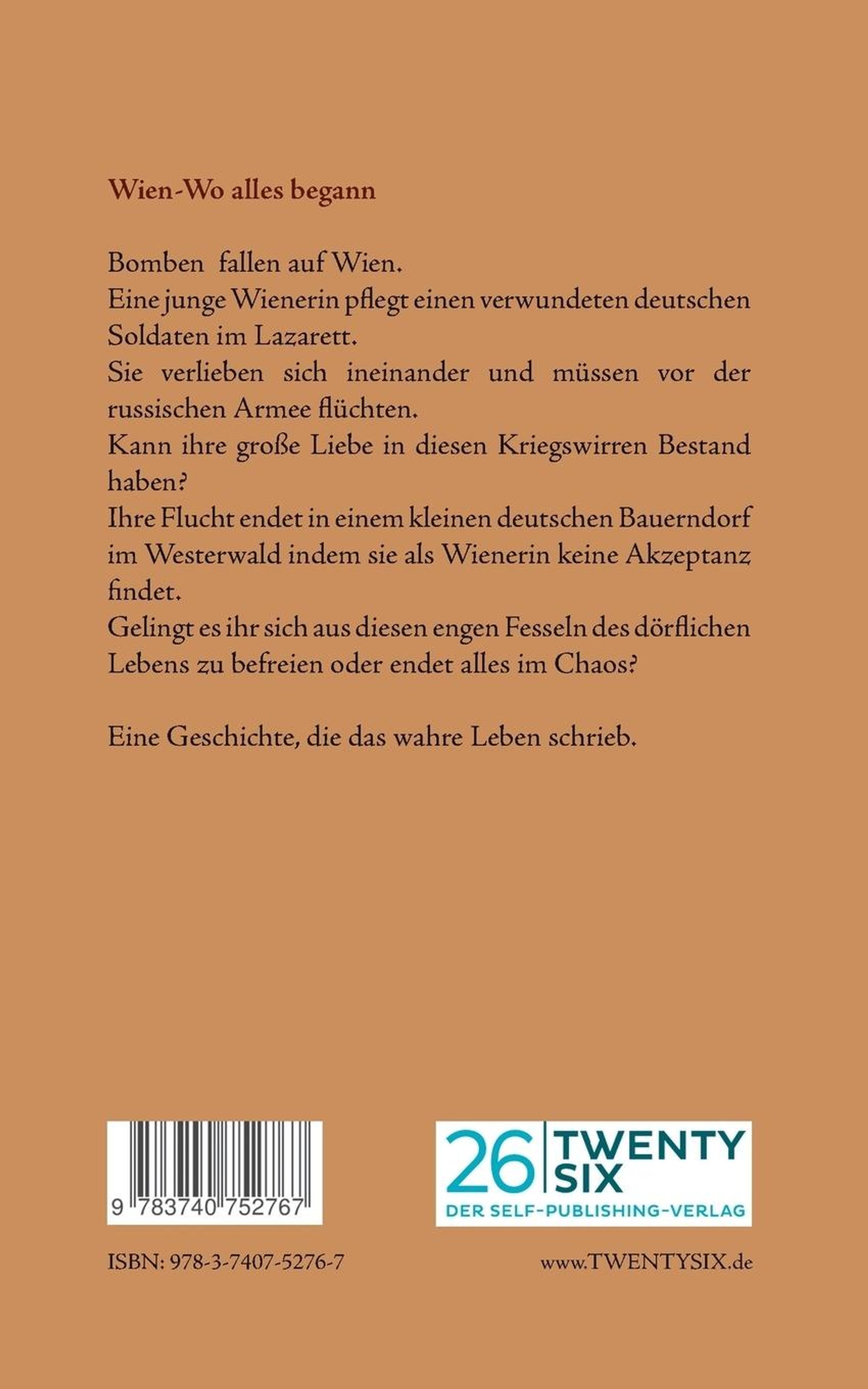 Wien-Wo alles begann

Bomben fallen auf Wien.
Eine junge Wienerin pflegt einen verwundeten deutschen Soldaten im Lazarett.
Sie verlieben sich ineinander und müssen vor der russischen Armee flüchten.
Kann ihre große Liebe in diesen Kriegswirren Bestand haben?
Ihre Flucht endet in einem kleinen deutschen Bauerndorf im Westerwald indem sie als Wienerin keine Akzeptanz findet.
Gelingt es ihr sich aus diesen engen Fesseln des dörflichen Lebens zu befreien oder endet alles im Chaos?

Eine Geschichte, die das wahre Leben schrieb.

9 783740 752767

26 TWENTY SIX
DER SELF-PUBLISHING-VERLAG

ISBN: 978-3-7407-5276-7

www.TWENTYSIX.de